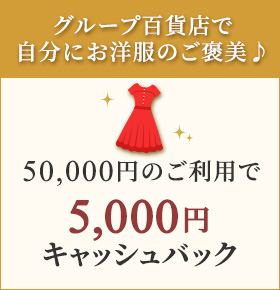 グループ百貨店で
自分にお洋服のご褒美♪

50,000円のご利用で
5,000円
キャッシュバック